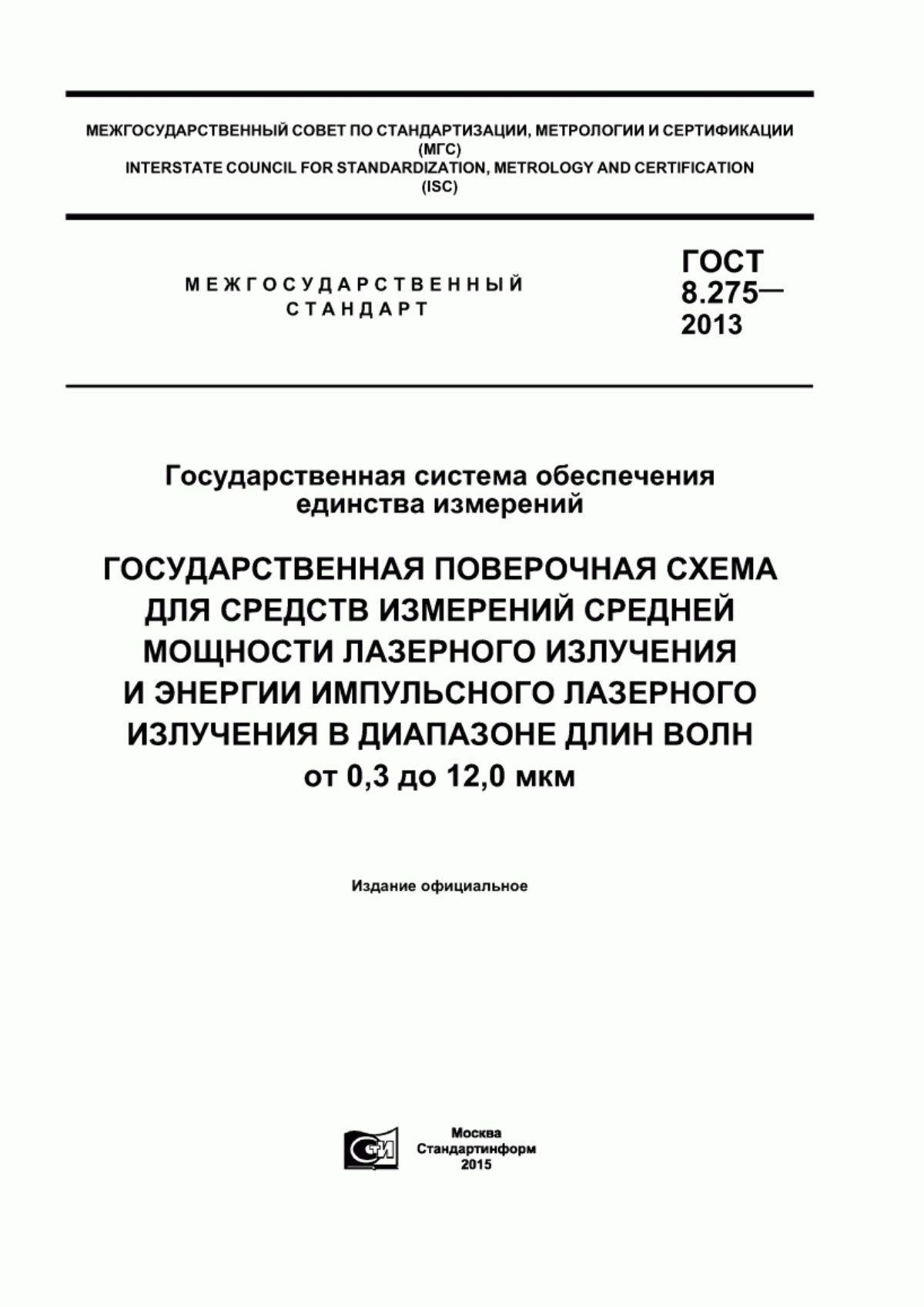 МЕЖГОСУДАРСТВЕННЫЙ СОВЕТ ПО СТАНДАРТИЗАЦИИ, МЕТРОЛОГИИ И СЕРТИФИКАЦИИ (МГС)
INTERSTATE COUNCIL FOR STANDARDIZATION, METROLOGY AND CERTIFICATION (ISC)

МЕЖГОСУДАРСТВЕННЫЙ СТАНДАРТ

ГОСТ 8.275— 2013

Государственная система обеспечения единства измерений

ГОСУДАРСТВЕННАЯ ПОВЕРОЧНАЯ СХЕМА ДЛЯ СРЕДСТВ ИЗМЕРЕНИЙ СРЕДНЕЙ МОЩНОСТИ ЛАЗЕРНОГО ИЗЛУЧЕНИЯ И ЭНЕРГИИ ИМПУЛЬСНОГО ЛАЗЕРНОГО ИЗЛУЧЕНИЯ В ДИАПАЗОНЕ ДЛИН ВОЛН от 0,3 до 12,0 мкм

Издание официальное

СТИ

Москва
Стандартинформ
2015